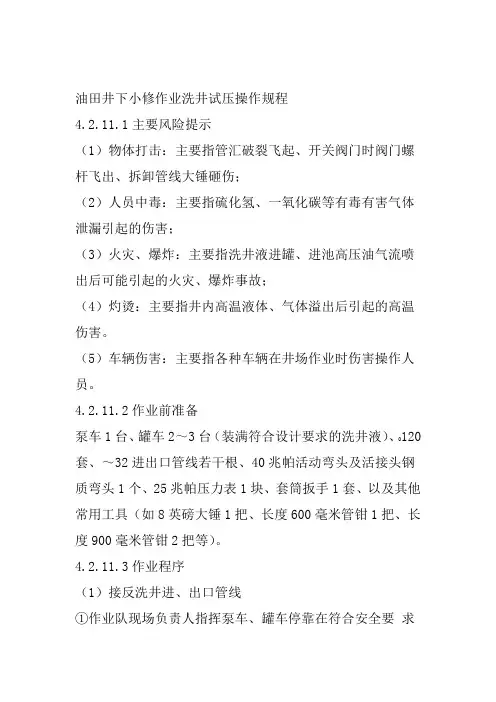 油田井下小修作业洗井试压操作规程

4.2.11.1 主要风险提示

（1）物体打击：主要指管汇破裂飞起、开关阀门时阀门螺杆飞出、拆卸管线大锤砸伤；

（2）人员中毒：主要指硫化氢、一氧化碳等有毒有害气体泄漏引起的伤害；

（3）火灾、爆炸：主要指洗井液进罐、进池高压油气流喷出后可能引起的火灾、爆炸事故；

（4）灼烫：主要指井内高温液体、气体溢出后引起的高温伤害。

（5）车辆伤害：主要指各种车辆在井场作业时伤害操作人员。

4.2.11.2 作业前准备

泵车 1 台、罐车 2～3 台（装满符合设计要求的洗井液）、。120 套、～32 进出口管线若干根、40 兆帕活动弯头及活接头钢质弯头 1 个、25 兆帕压力表 1 块、套筒扳手 1 套、以及其他常用工具（如 8 英磅大锤 1 把、长度 600 毫米管钳 1 把、长度 900 毫米管钳 2 把等）。

4.2.11.3 作业程序

（1）接反洗井进、出口管线

①作业队现场负责人指挥泵车、罐车停靠在符合安全要 求